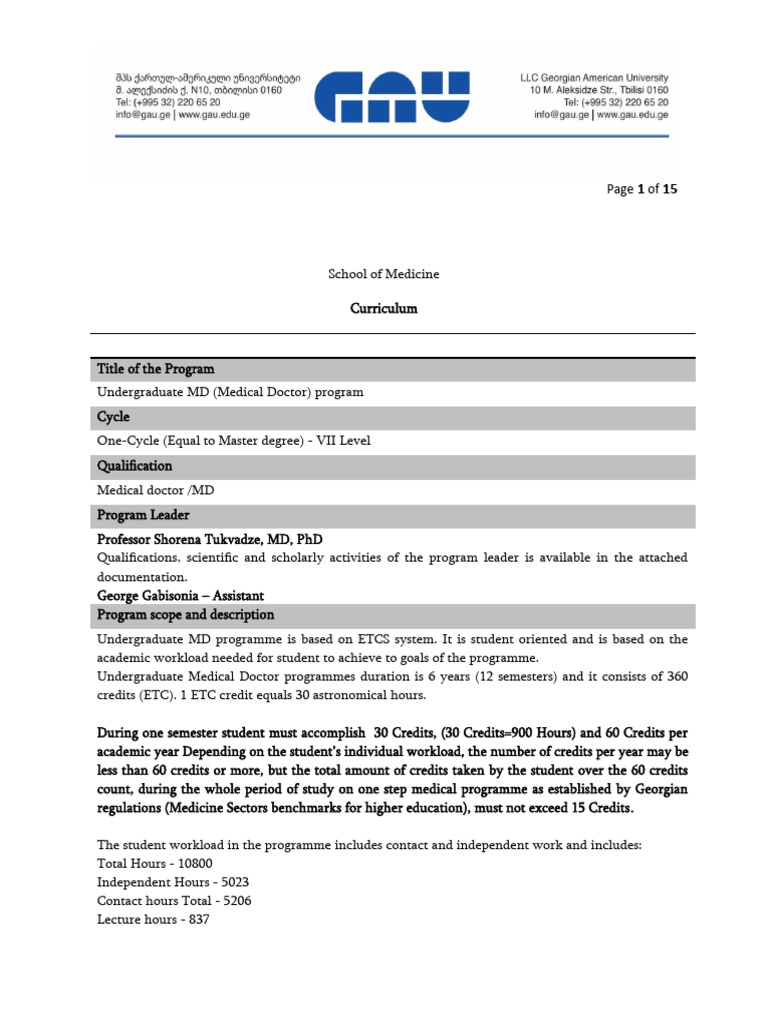 შპს ქართულ-ამერიკული უნივერსიტეტი
მ. ალექსიძის ქ. N10, თბილისი 0160
Tel: (+995 32) 220 65 20
info@gau.ge | www.gau.edu.ge

GAU

LLC Georgian American University
10 M. Aleksidze Str., Tbilisi 0160
Tel: (+995 32) 220 65 20
info@gau.ge | www.gau.edu.ge

Page 1 of 15

School of Medicine

Curriculum

Title of the Program

Undergraduate MD (Medical Doctor) program

Cycle

One-Cycle (Equal to Master degree) - VII Level

Qualification

Medical doctor /MD

Program Leader

Professor Shorena Tukvadze, MD, PhD
Qualifications, scientific and scholarly activities of the program leader is available in the attached documentation.
George Gabisonia – Assistant

Program scope and description

Undergraduate MD programme is based on ETCS system. It is student oriented and is based on the academic workload needed for student to achieve to goals of the programme.
Undergraduate Medical Doctor programmes duration is 6 years (12 semesters) and it consists of 360 credits (ETC). 1 ETC credit equals 30 astronomical hours.

During one semester student must accomplish 30 Credits, (30 Credits=900 Hours) and 60 Credits per academic year Depending on the student's individual workload, the number of credits per year may be less than 60 credits or more, but the total amount of credits taken by the student over the 60 credits count, during the whole period of study on one step medical programme as established by Georgian regulations (Medicine Sectors benchmarks for higher education), must not exceed 15 Credits.

The student workload in the programme includes contact and independent work and includes:
Total Hours - 10800
Independent Hours - 5023
Contact hours Total - 5206
Lecture hours - 837